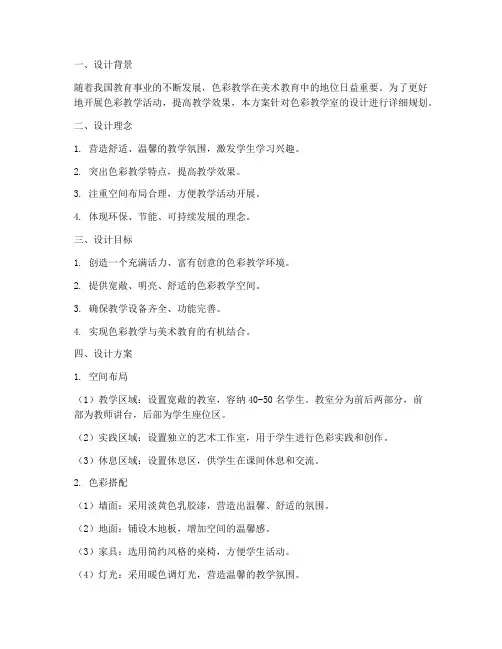 一、设计背景

随着我国教育事业的不断发展，色彩教学在美术教育中的地位日益重要。为了更好地开展色彩教学活动，提高教学效果，本方案针对色彩教学室的设计进行详细规划。

二、设计理念

1. 营造舒适、温馨的教学氛围，激发学生学习兴趣。

2. 突出色彩教学特点，提高教学效果。

3. 注重空间布局合理，方便教学活动开展。

4. 体现环保、节能、可持续发展的理念。

三、设计目标

1. 创造一个充满活力、富有创意的色彩教学环境。

2. 提供宽敞、明亮、舒适的色彩教学空间。

3. 确保教学设备齐全、功能完善。

4. 实现色彩教学与美术教育的有机结合。

四、设计方案

1. 空间布局

（1）教学区域：设置宽敞的教室，容纳 40-50 名学生。教室分为前后两部分，前部为教师讲台，后部为学生座位区。

（2）实践区域：设置独立的艺术工作室，用于学生进行色彩实践和创作。

（3）休息区域：设置休息区，供学生在课间休息和交流。

2. 色彩搭配

（1）墙面：采用淡黄色乳胶漆，营造出温馨、舒适的氛围。

（2）地面：铺设木地板，增加空间的温馨感。

（3）家具：选用简约风格的桌椅，方便学生活动。

（4）灯光：采用暖色调灯光，营造温馨的教学氛围。